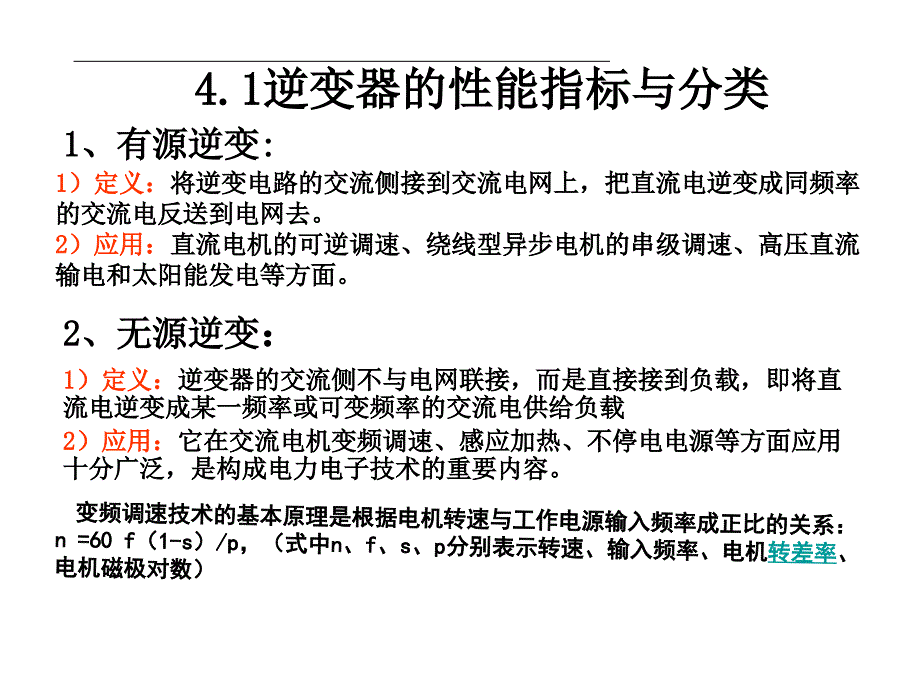 4.1逆变器的性能指标与分类

1、有源逆变:

1）定义：将逆变电路的交流侧接到交流电网上，把直流电逆变成同频率的交流电反送到电网去。

2）应用：直流电机的可逆调速、绕线型异步电机的串级调速、高压直流输电和太阳能发电等方面。

2、无源逆变：

1）定义：逆变器的交流侧不与电网联接，而是直接接到负载，即将直流电逆变成某一频率或可变频率的交流电供给负载

2）应用：它在交流电机变频调速、感应加热、不停电电源等方面应用十分广泛，是构成电力电子技术的重要内容。

变频调速技术的基本原理是根据电机转速与工作电源输入频率成正比的关系：n =60 f（1-s）/p，（式中n、f、s、p分别表示转速、输入频率、电机转差率、电机磁极对数）